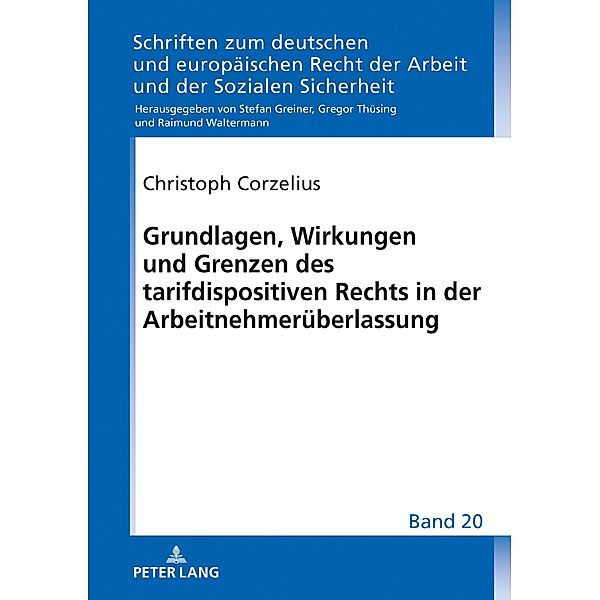 Schriften zum deutschen und europäischen Recht der Arbeit und der Sozialen Sicherheit

Herausgegeben von Stefan Greiner, Gregor Thüsing und Raimund Waltermann

Christoph Corzelius

Grundlagen, Wirkungen und Grenzen des tarifdispositiven Rechts in der Arbeitnehmerüberlassung

Band 20

PETER LANG